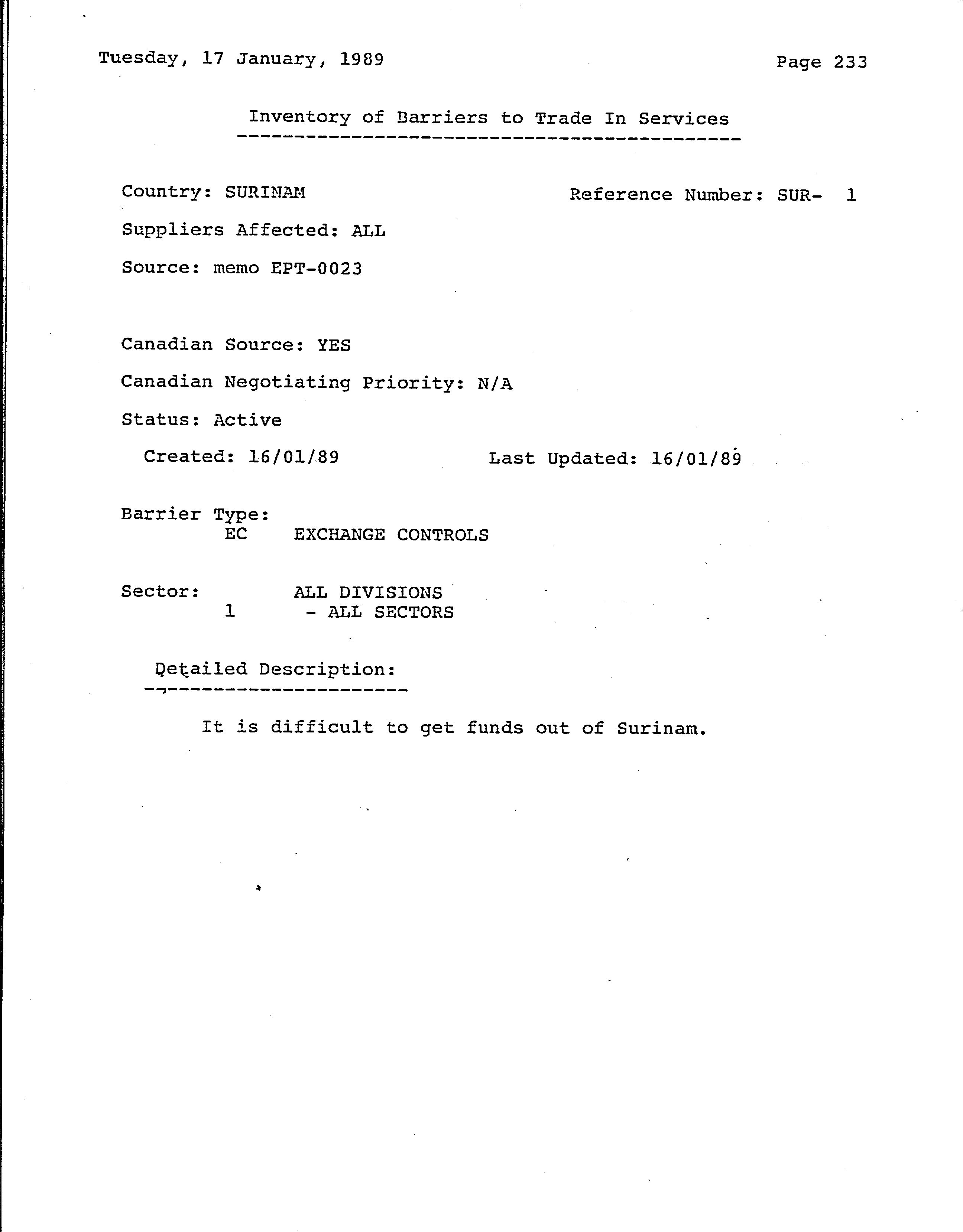 Tuesday, 17 January, 1989

Page 233

Inventory of Barriers to Trade In Services

Country: SURINAM

Reference Number: SUR- 1

Suppliers Affected: ALL

Source: memo EPT-0023

Canadian Source: YES

Canadian Negotiating Priority: N/A

Status: Active

Created: 16/01/89

Last Updated: 16/01/89

Barrier Type:
EC EXCHANGE CONTROLS

Sector: ALL DIVISIONS
1 - ALL SECTORS

Detailed Description:

It is difficult to get funds out of Surinam.